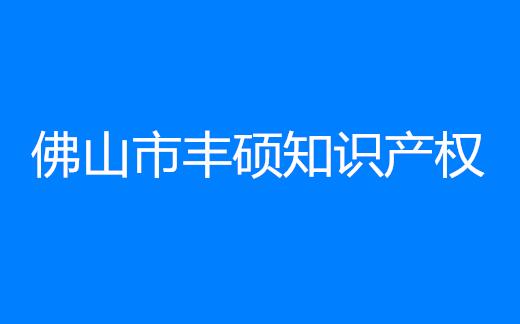 佛山市丰硕知识产权